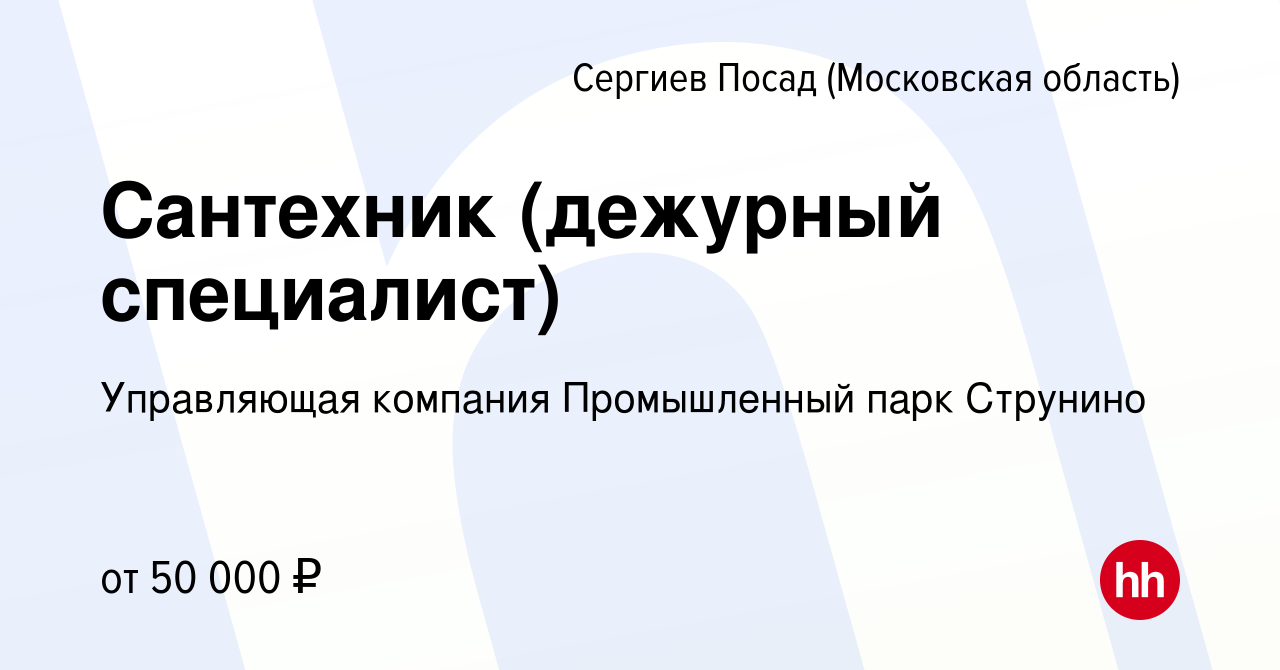 Сергиев Посад (Московская область)

Сантехник (дежурный специалист)

Управляющая компания Промышленный парк Струнино

от 50 000 ₽

hh